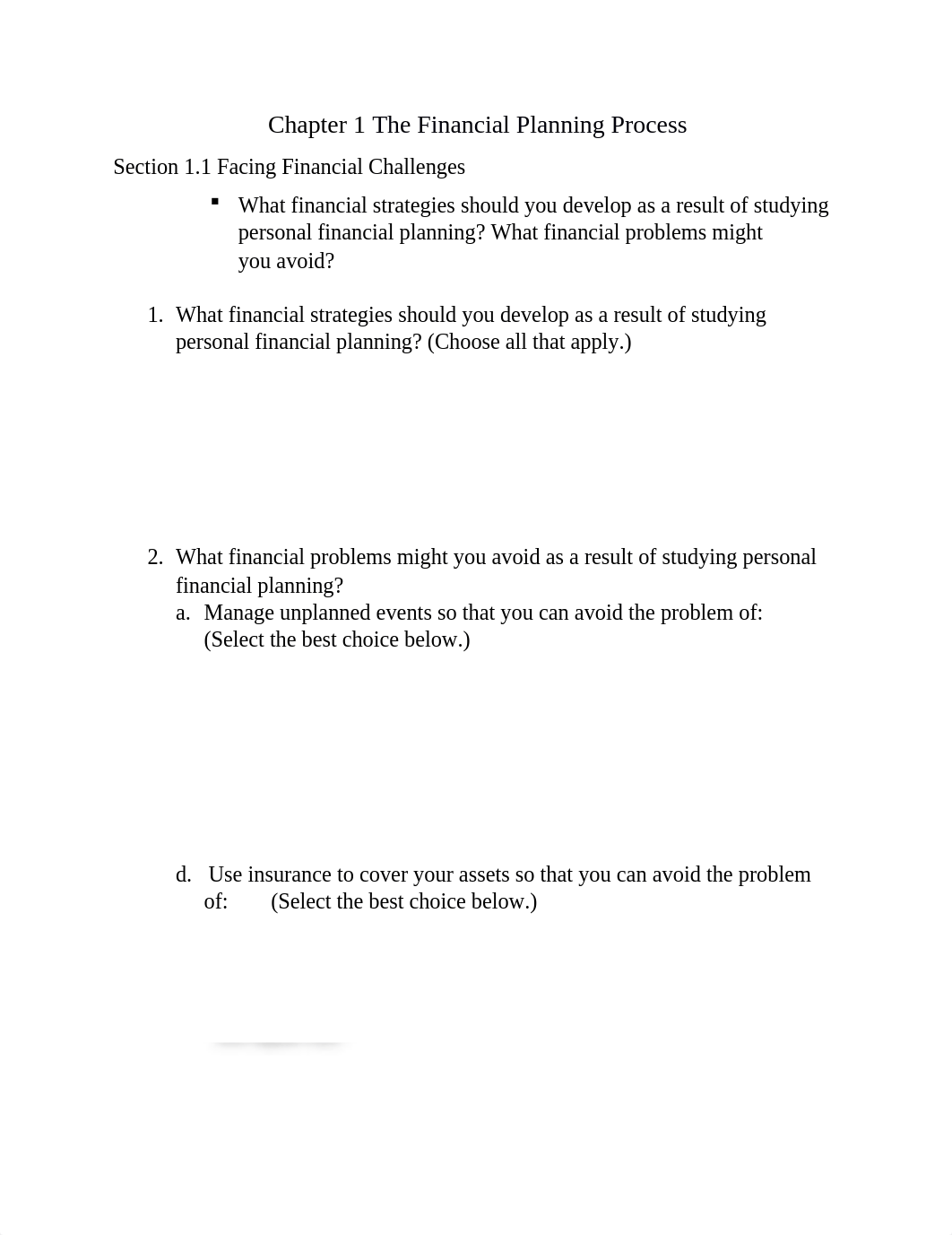 Chapter 1 The Financial Planning Process

Section 1.1 Facing Financial Challenges

▪ What financial strategies should you develop as a result of studying personal financial planning? What financial problems might you avoid?

1. What financial strategies should you develop as a result of studying personal financial planning? (Choose all that apply.)

2. What financial problems might you avoid as a result of studying personal financial planning?

a. Manage unplanned events so that you can avoid the problem of: (Select the best choice below.)

d. Use insurance to cover your assets so that you can avoid the problem of: (Select the best choice below.)